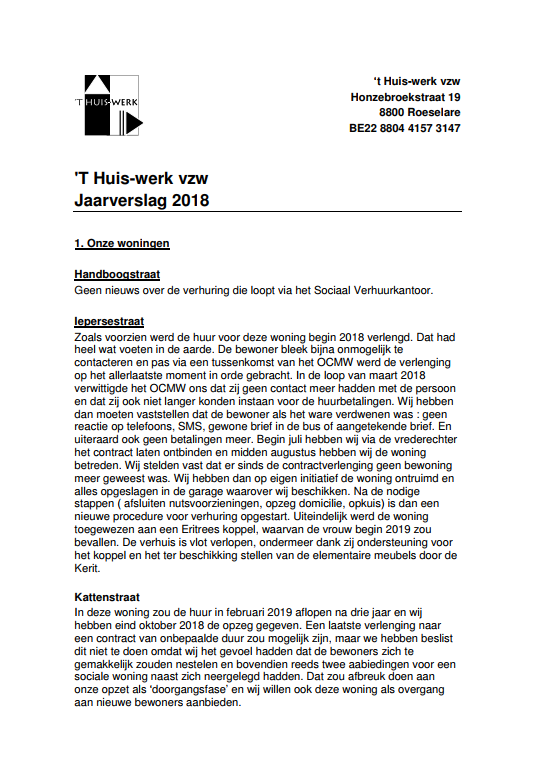 'T HUIS-WERK

't Huis-werk vzw
Honzebroekstraat 19
8800 Roeselare
BE22 8804 4157 3147

'T Huis-werk vzw
Jaarverslag 2018

1. Onze woningen

Handboogstraat
Geen nieuws over de verhuring die loopt via het Sociaal Verhuurkantoor.

Iepersestraat
Zoals voorzien werd de huur voor deze woning begin 2018 verlengd. Dat had heel wat voeten in de aarde. De bewoner bleek bijna onmogelijk te contacteren en pas via een tussenkomst van het OCMW werd de verlenging op het allerlaatste moment in orde gebracht. In de loop van maart 2018 verwittigde het OCMW ons dat zij geen contact meer hadden met de persoon en dat zij ook niet langer konden instaan voor de huurbetalingen. Wij hebben dan moeten vaststellen dat de bewoner als het ware verdwenen was : geen reactie op telefoons, SMS, gewone brief in de bus of aangetekende brief. En uiteraard ook geen betalingen meer. Begin juli hebben wij via de vrederechter het contract laten ontbinden en midden augustus hebben wij de woning betreden. Wij stelden vast dat er sinds de contractverlenging geen bewoning meer geweest was. Wij hebben dan op eigen initiatief de woning ontruimd en alles opgeslagen in de garage waarover wij beschikken. Na de nodige stappen ( afsluiten nutsvoorzieningen, opzeg domicilie, opkuis) is dan een nieuwe procedure voor verhuring opgestart. Uiteindelijk werd de woning toegewezen aan een Eritrees koppel, waarvan de vrouw begin 2019 zou bevallen. De verhuis is vlot verlopen, ondermeer dank zij ondersteuning voor het koppel en het ter beschikking stellen van de elementaire meubels door de Kerit.

Kattenstraat
In deze woning zou de huur in februari 2019 aflopen na drie jaar en wij hebben eind oktober 2018 de opzeg gegeven. Een laatste verlenging naar een contract van onbepaalde duur zou mogelijk zijn, maar we hebben beslist dit niet te doen omdat wij het gevoel hadden dat de bewoners zich te gemakkelijk zouden nestelen en bovendien reeds twee aabiedingen voor een sociale woning naast zich neergelegd hadden. Dat zou afbreuk doen aan onze opzet als 'doorgangsfase' en wij willen ook deze woning als overgang aan nieuwe bewoners aanbieden.